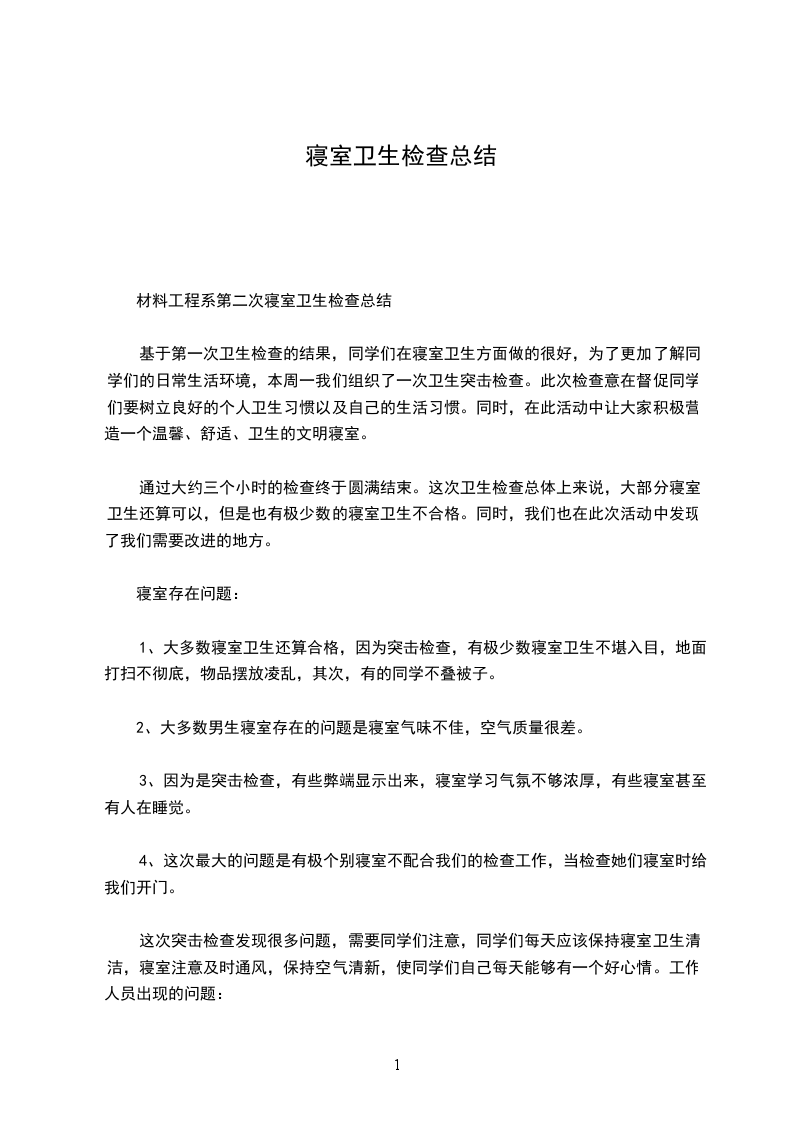 寝室卫生检查总结

材料工程系第二次寝室卫生检查总结

基于第一次卫生检查的结果，同学们在寝室卫生方面做的很好，为了更加了解同学们的日常生活环境，本周一我们组织了一次卫生突击检查。此次检查意在督促同学们要树立良好的个人卫生习惯以及自己的生活习惯。同时，在此活动中让大家积极营造一个温馨、舒适、卫生的文明寝室。

通过大约三个小时的检查终于圆满结束。这次卫生检查总体上来说，大部分寝室卫生还算可以，但是也有极少数的寝室卫生不合格。同时，我们也在此次活动中发现了我们需要改进的地方。

寝室存在问题：

1、大多数寝室卫生还算合格，因为突击检查，有极少数寝室卫生不堪入目，地面打扫不彻底，物品摆放凌乱，其次，有的同学不叠被子。

2、大多数男生寝室存在的问题是寝室气味不佳，空气质量很差。

3、因为是突击检查，有些弊端显示出来，寝室学习气氛不够浓厚，有些寝室甚至有人在睡觉。

4、这次最大的问题是有极个别寝室不配合我们的检查工作，当检查她们寝室时给我们开门。

这次突击检查发现很多问题，需要同学们注意，同学们每天应该保持寝室卫生清洁，寝室注意及时通风，保持空气清新，使同学们自己每天能够有一个好心情。工作人员出现的问题：

1